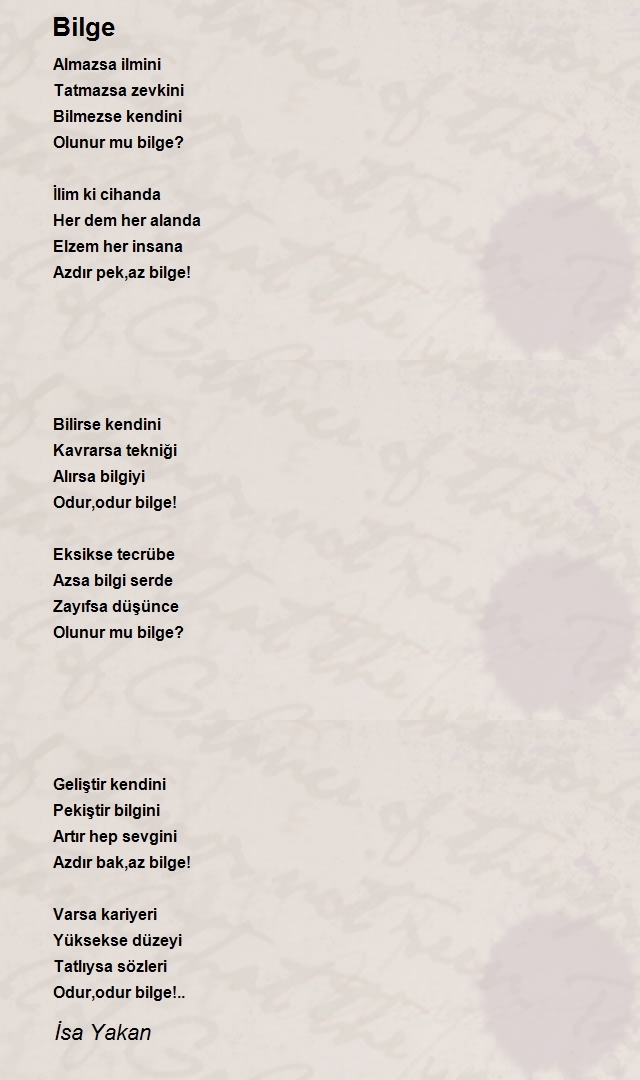 Bilge

Almazsa ilmini
Tatmazsa zevkini
Bilmezse kendini
Olunur mu bilge?

İlim ki cihanda
Her dem her alanda
Elzem her insana
Azdır pek,az bilge!

Bilirse kendini
Kavrarsa tekniği
Alırsa bilgiyi
Odur,odur bilge!

Eksikse tecrübe
Azsa bilgi serde
Zayıfsa düşünce
Olunur mu bilge?

Geliştir kendini
Pekiştir bilgini
Artır hep sevgini
Azdır bak,az bilge!

Varsa kariyeri
Yüksekse düzeyi
Tatlıysa sözleri
Odur,odur bilge!..

İsa Yakan